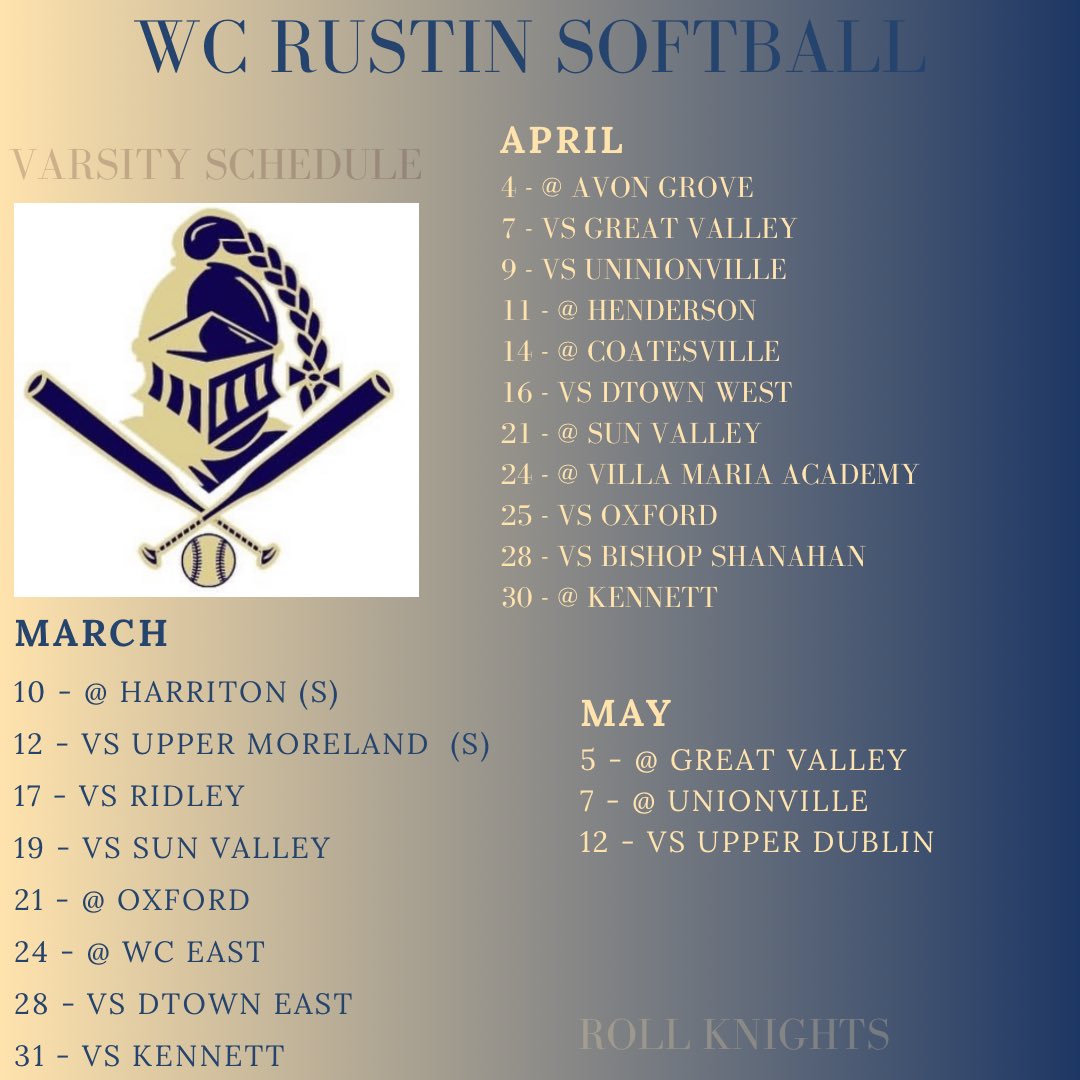 WC RUSTIN SOFTBALL

VARSITY SCHEDULE

MARCH
10 - @ HARRITON (S)
12 - VS UPPER MORELAND (S)
17 - VS RIDLEY
19 - VS SUN VALLEY
21 - @ OXFORD
24 - @ WC EAST
28 - VS DTOWN EAST
31 - VS KENNETT

APRIL
4 - @ AVON GROVE
7 - VS GREAT VALLEY
9 - VS UNINIONVILLE
11 - @ HENDERSON
14 - @ COATESVILLE
16 - VS DTOWN WEST
21 - @ SUN VALLEY
24 - @ VILLA MARIA ACADEMY
25 - VS OXFORD
28 - VS BISHOP SHANAHAN
30 - @ KENNETT

MAY
5 - @ GREAT VALLEY
7 - @ UNIONVILLE
12 - VS UPPER DUBLIN

ROLL KNIGHTS